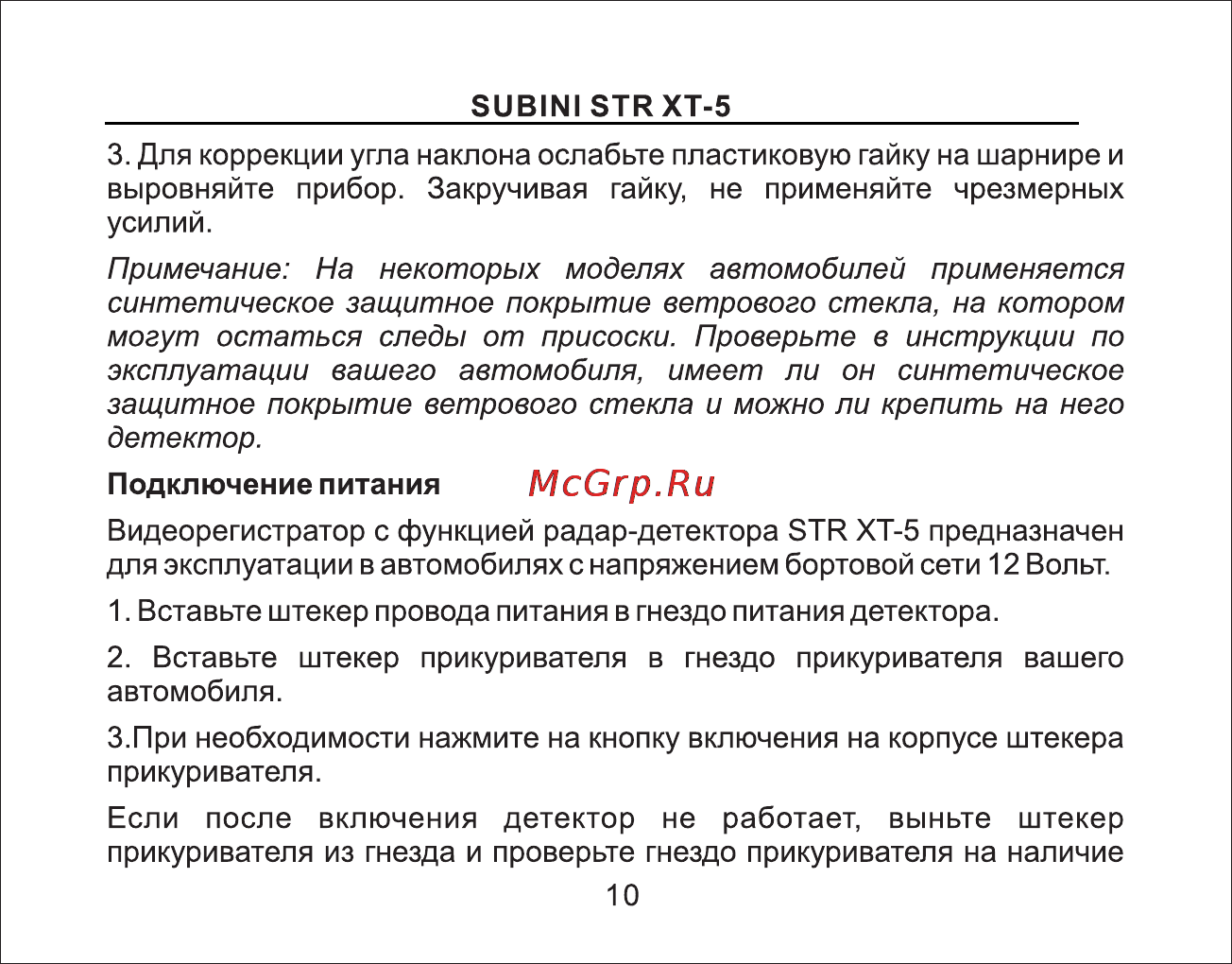 SUBINI STR XT-5

3. Для коррекции угла наклона ослабьте пластиковую гайку на шарнире и выровняйте прибор. Закручивая гайку, не применяйте чрезмерных усилий.

Примечание: На некоторых моделях автомобилей применяется синтетическое защитное покрытие ветрового стекла, на котором могут остаться следы от присоски. Проверьте в инструкции по эксплуатации вашего автомобиля, имеет ли он синтетическое защитное покрытие ветрового стекла и можно ли крепить на него детектор.

Подключение питания McGrp.Ru

Видеорегистратор с функцией радар-детектора STR XT-5 предназначен для эксплуатации в автомобилях с напряжением бортовой сети 12 Вольт.

1. Вставьте штекер провода питания в гнездо питания детектора.

2. Вставьте штекер прикуривателя в гнездо прикуривателя вашего автомобиля.

3.При необходимости нажмите на кнопку включения на корпусе штекера прикуривателя.

Если после включения детектор не работает, выньте штекер прикуривателя из гнезда и проверьте гнездо прикуривателя на наличие

10